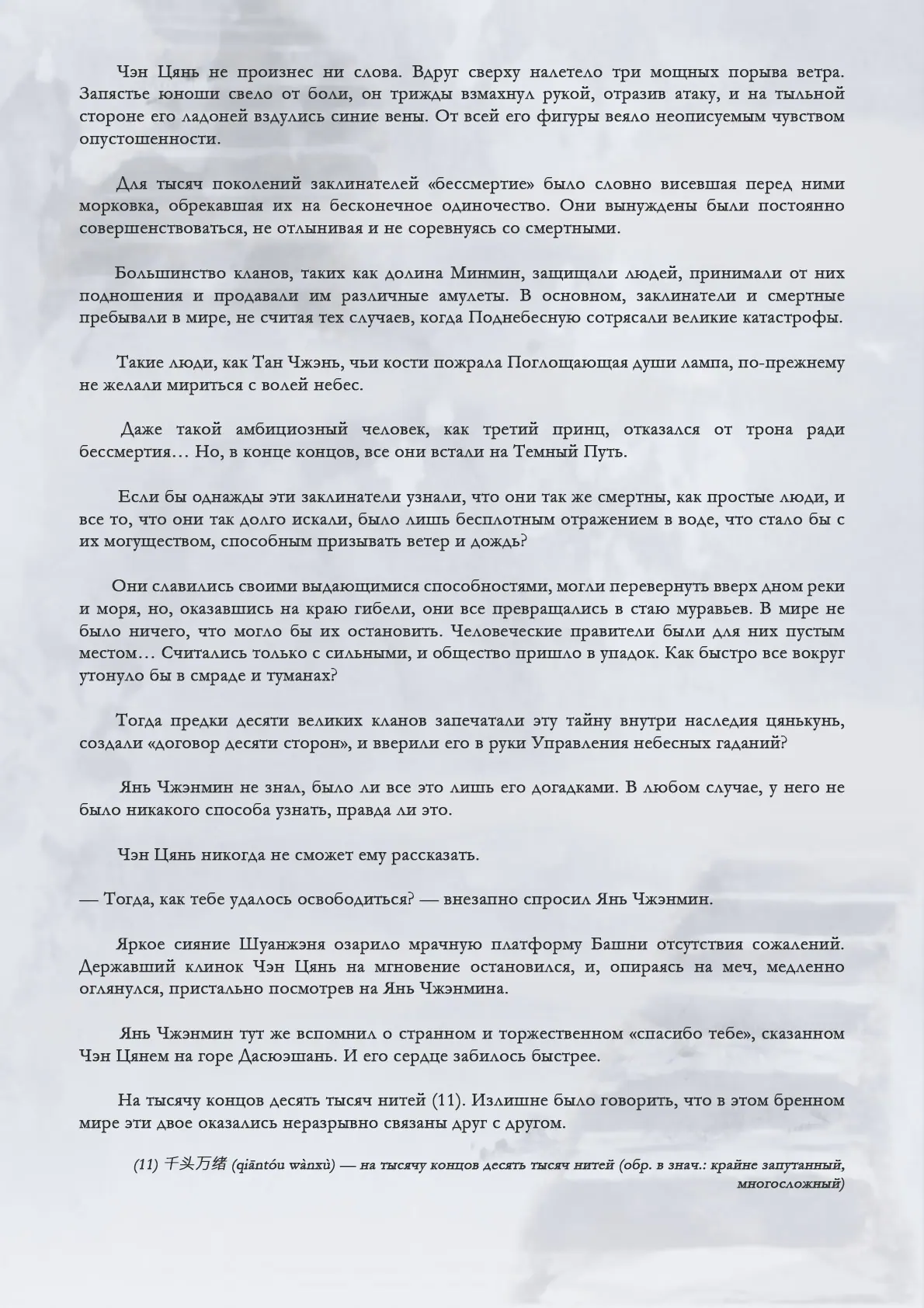 Чэн Цянь не произнес ни слова. Вдруг сверху налетело три мощных порыва ветра. Запястье юноши свело от боли, он трижды взмахнул рукой, отразив атаку, и на тыльной стороне его ладоней вздулись синие вены. От всей его фигуры веяло неописуемым чувством опустошенности.

Для тысяч поколений заклинателей «бессмертие» было словно висевшая перед ними морковка, обрекавшая их на бесконечное одиночество. Они вынуждены были постоянно совершенствоваться, не отлынивая и не соревнуясь со смертными.

Большинство кланов, таких как долина Минмин, защищали людей, принимали от них подношения и продавали им различные амулеты. В основном, заклинатели и смертные пребывали в мире, не считая тех случаев, когда Поднебесную сотрясали великие катастрофы.

Такие люди, как Тан Чжэнь, чьи кости пожрала Поглощающая души лампа, по-прежнему не желали мириться с волей небес.

Даже такой амбициозный человек, как третий принц, отказался от трона ради бессмертия… Но, в конце концов, все они встали на Темный Путь.

Если бы однажды эти заклинатели узнали, что они так же смертны, как простые люди, и все то, что они так долго искали, было лишь бесплотным отражением в воде, что стало бы с их могуществом, способным призывать ветер и дождь?

Они славились своими выдающимися способностями, могли перевернуть вверх дном реки и моря, но, оказавшись на краю гибели, они все превращались в стаю муравьев. В мире не было ничего, что могло бы их остановить. Человеческие правители были для них пустым местом… Считались только с сильными, и общество пришло в упадок. Как быстро все вокруг утонуло бы в смраде и туманах?

Тогда предки десяти великих кланов запечатали эту тайну внутри наследия цянькунь, создали «договор десяти сторон», и вверили его в руки Управления небесных гаданий?

Янь Чжэнмин не знал, было ли все это лишь его догадками. В любом случае, у него не было никакого способа узнать, правда ли это.

Чэн Цянь никогда не сможет ему рассказать.

— Тогда, как тебе удалось освободиться? — внезапно спросил Янь Чжэнмин.

Яркое сияние Шуанжэня озарило мрачную платформу Башни отсутствия сожалений. Державший клинок Чэн Цянь на мгновение остановился, и, опираясь на меч, медленно оглянулся, пристально посмотрев на Янь Чжэнмина.

Янь Чжэнмин тут же вспомнил о странном и торжественном «спасибо тебе», сказанном Чэн Цянем на горе Дасюэшань. И его сердце забилось быстрее.

На тысячу концов десять тысяч нитей (11). Излишне было говорить, что в этом бренном мире эти двое оказались неразрывно связаны друг с другом.

(11) 千头万绪 (qiāntóu wànxù) — на тысячу концов десять тысяч нитей (обр. в знач.: крайне запутанный, многосложный)